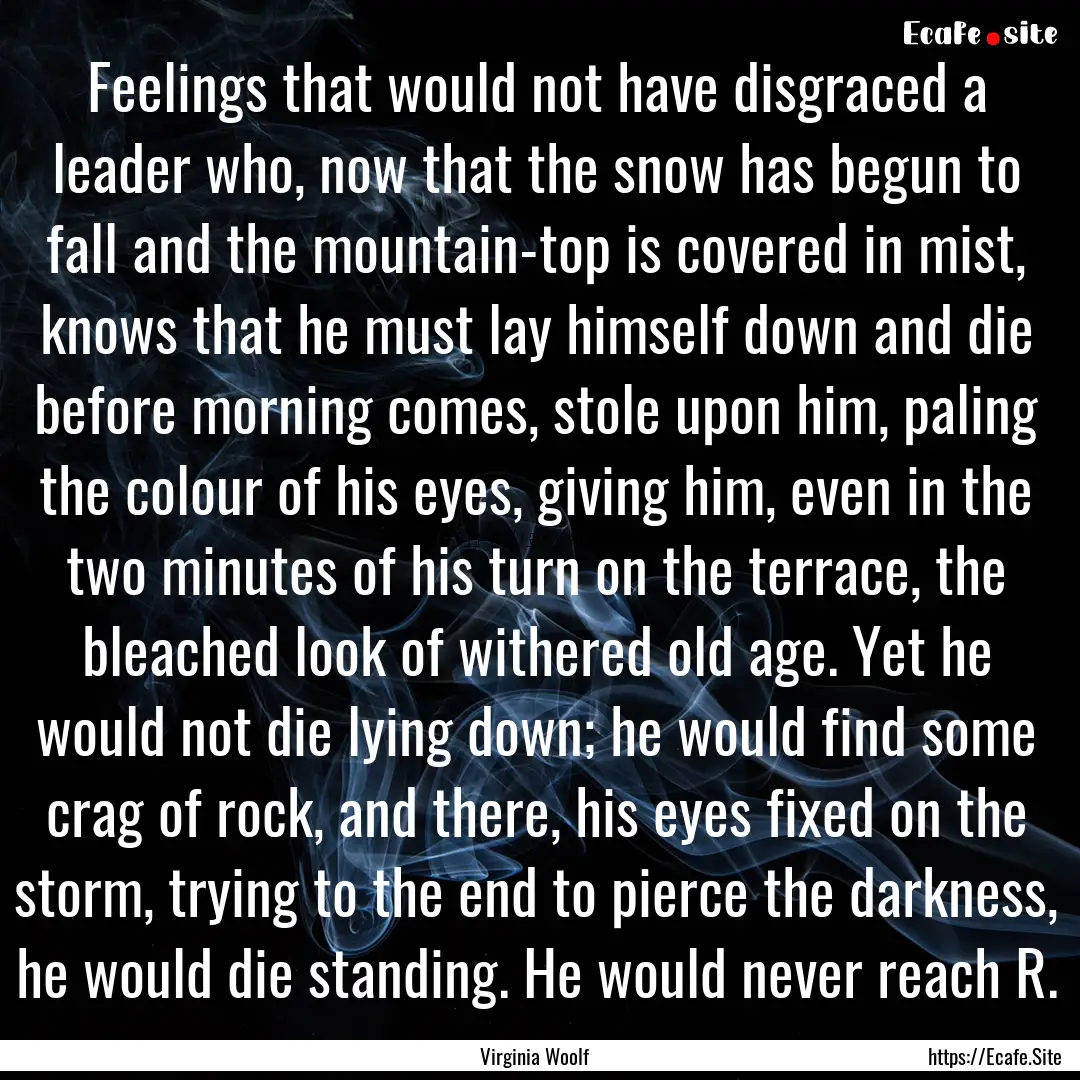 Ecafe.site

Feelings that would not have disgraced a leader who, now that the snow has begun to fall and the mountain-top is covered in mist, knows that he must lay himself down and die before morning comes, stole upon him, paling the colour of his eyes, giving him, even in the two minutes of his turn on the terrace, the bleached look of withered old age. Yet he would not die lying down; he would find some crag of rock, and there, his eyes fixed on the storm, trying to the end to pierce the darkness, he would die standing. He would never reach R.

Virginia Woolf

https://Ecafe.Site